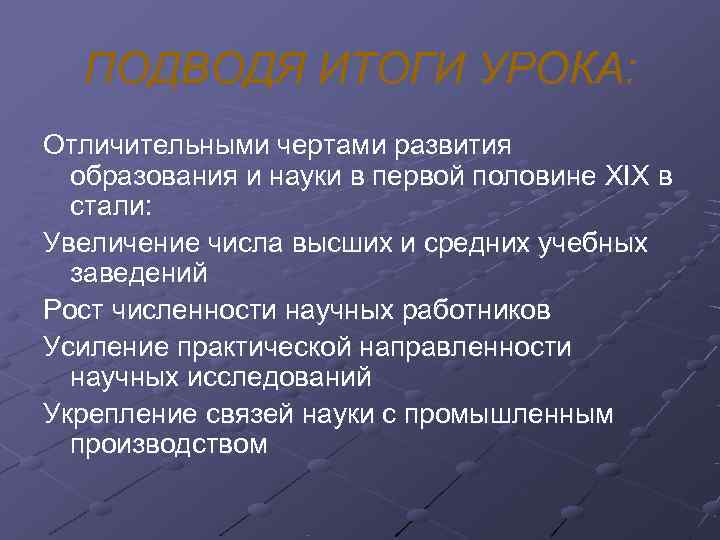 ПОДВОДЯ ИТОГИ УРОКА:

Отличительными чертами развития образования и науки в первой половине XIX в стали:

Увеличение числа высших и средних учебных заведений

Рост численности научных работников

Усиление практической направленности научных исследований

Укрепление связей науки с промышленным производством